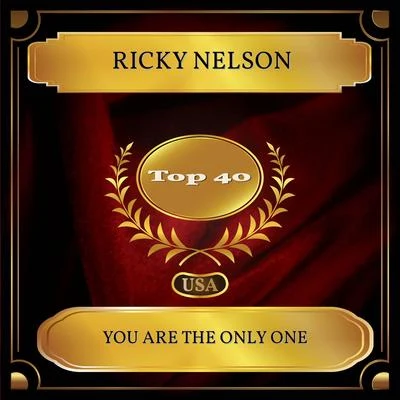 RICKY NELSON

Top 40

USA

YOU ARE THE ONLY ONE